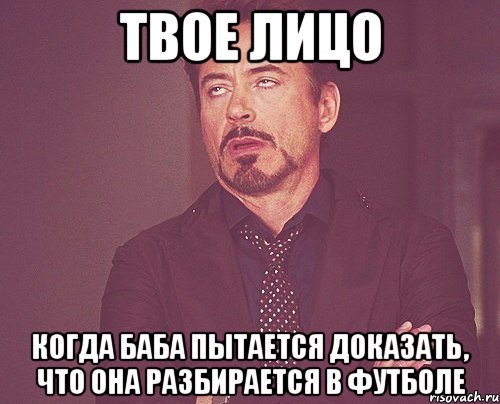 ТВОЕ ЛИЦО

КОГДА БАБА ПЫТАЕТСЯ ДОКАЗАТЬ, ЧТО ОНА РАЗБИРАЕТСЯ В ФУТБОЛЕ

risovach.ru